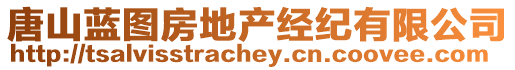 唐山蓝图房地产经纪有限公司
http://tsalvisstrachey.cn.coovee.com